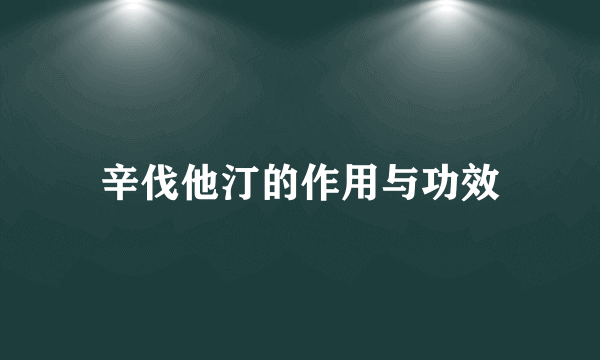 辛伐他汀的作用与功效